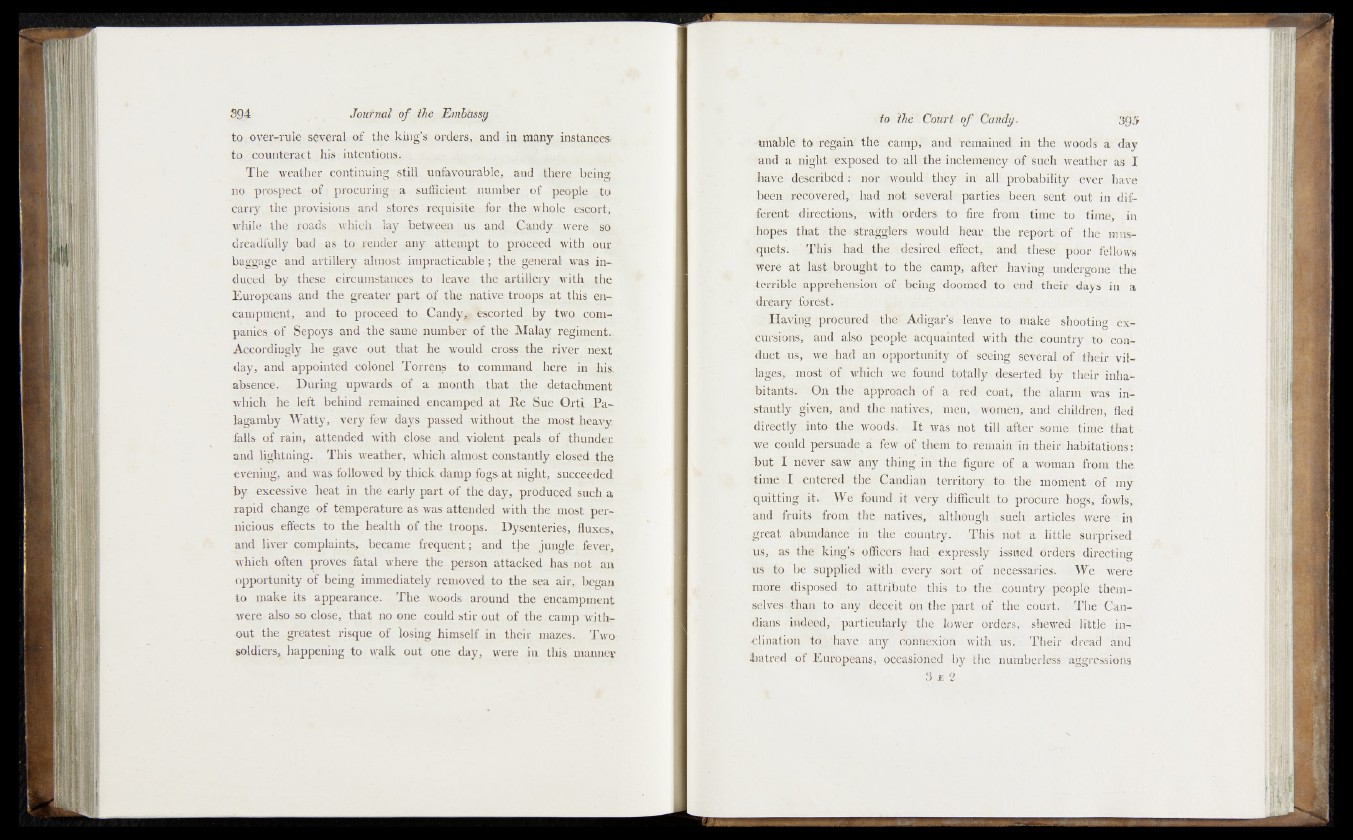 394 Journal of the Embassy

to over-rule several of the king's orders, and in many instances to counteract his intentions.

The weather continuing still unfavourable, and there being no prospect of procuring a sufficient number of people to carry the provisions and stores requisite for the whole escort, while the roads which lay between us and Candy were so dreadfully bad as to render any attempt to proceed with our baggage and artillery almost impracticable; the general was induced by these circumstances to leave the artillery with the Europeans and the greater part of the native troops at this encampment, and to proceed to Candy, escorted by two companies of Sepoys and the same number of the Malay regiment. Accordingly he gave out that he would cross the river next day, and appointed colonel Torrens to command here in his absence. During upwards of a month that the detachment which he left behind remained encamped at Re Sue Orti Palagamby Watty, very few days passed without the most heavy falls of rain, attended with close and violent peals of thunder and lightning. This weather, which almost constantly closed the evening, and was followed by thick damp fogs at night, succeeded by excessive heat in the early part of the day, produced such a rapid change of temperature as was attended with the most pernicious effects to the health of the troops. Dysenteries, fluxes, and liver complaints, became frequent; and the jungle fever, which often proves fatal where the person attacked has not an opportunity of being immediately removed to the sea air, began to make its appearance. The woods around the encampment were also so close, that no one could stir out of the camp without the greatest risque of losing himself in their mazes. Two soldiers, happening to walk out one day, were in this manner

to the Court of Candy. 395

unable to regain the camp, and remained in the woods a day and a night exposed to all the inclemency of such weather as I have described: nor would they in all probability ever have been recovered, had not several parties been sent out in different directions, with orders to fire from time to time, in hopes that the stragglers would hear the report of the musquets. This had the desired effect, and these poor fellows were at last brought to the camp, after having undergone the terrible apprehension of being doomed to end their days in a dreary forest.

Having procured the Adigar's leave to make shooting excursions, and also people acquainted with the country to conduct us, we had an opportunity of seeing several of their villages, most of which we found totally deserted by their inhabitants. On the approach of a red coat, the alarm was instantly given, and the natives, men, women, and children, fled directly into the woods. It was not till after some time that we could persuade a few of them to remain in their habitations: but I never saw any thing in the figure of a woman from the time I entered the Candian territory to the moment of my quitting it. We found it very difficult to procure hogs, fowls, and fruits from the natives, although such articles were in great abundance in the country. This not a little surprised us, as the king's officers had expressly issued orders directing us to be supplied with every sort of necessaries. We were more disposed to attribute this to the country people themselves than to any deceit on the part of the court. The Candians indeed, particularly the lower orders, shewed little inclination to have any connexion with us. Their dread and hatred of Europeans, occasioned by the numberless aggressions

3 E 2